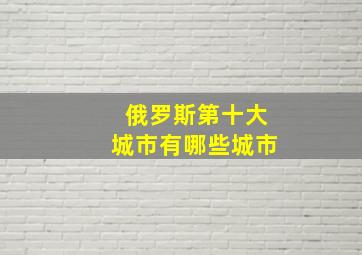 俄罗斯第十大
城市有哪些城市